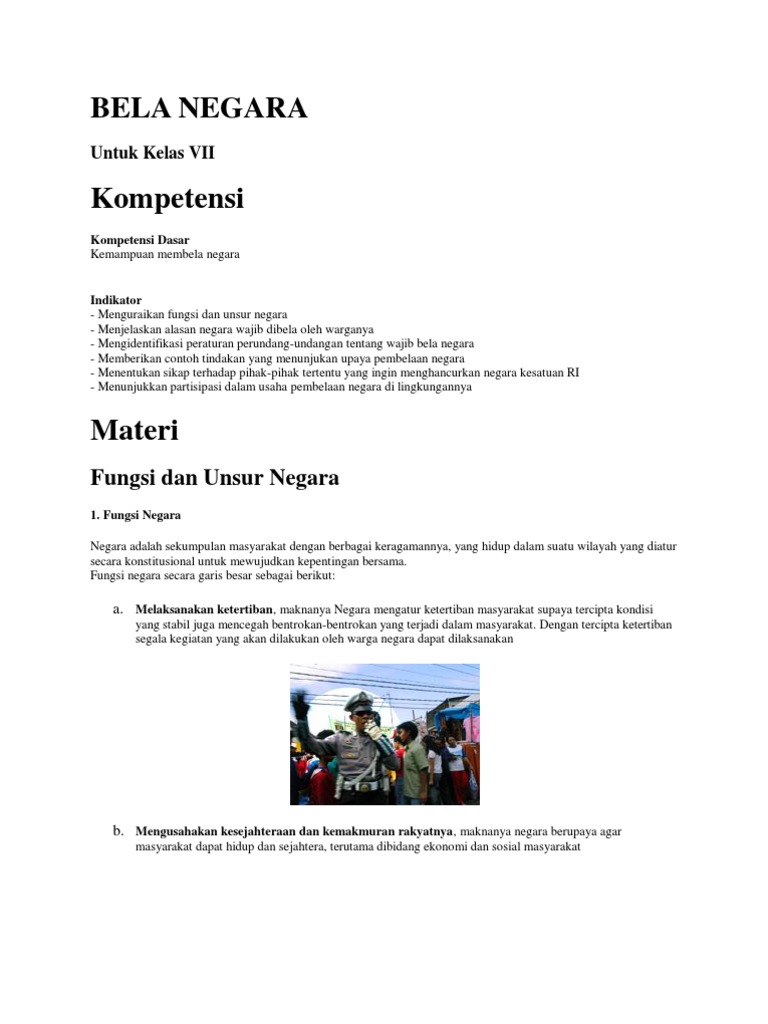 BELA NEGARA

Untuk Kelas VII

Kompetensi

Kompetensi Dasar
Kemampuan membela negara

Indikator
- Menguraikan fungsi dan unsur negara
- Menjelaskan alasan negara wajib dibela oleh warganya
- Mengidentifikasi peraturan perundang-undangan tentang wajib bela negara
- Memberikan contoh tindakan yang menunjukan upaya pembelaan negara
- Menentukan sikap terhadap pihak-pihak tertentu yang ingin menghancurkan negara kesatuan RI
- Menunjukkan partisipasi dalam usaha pembelaan negara di lingkungannya

Materi

Fungsi dan Unsur Negara

1. Fungsi Negara

Negara adalah sekumpulan masyarakat dengan berbagai keragamannya, yang hidup dalam suatu wilayah yang diatur secara konstitusional untuk mewujudkan kepentingan bersama.
Fungsi negara secara garis besar sebagai berikut:

a. Melaksanakan ketertiban, maknanya Negara mengatur ketertiban masyarakat supaya tercipta kondisi yang stabil juga mencegah bentrokan-bentrokan yang terjadi dalam masyarakat. Dengan tercipta ketertiban segala kegiatan yang akan dilakukan oleh warga negara dapat dilaksanakan

b. Mengusahakan kesejahteraan dan kemakmuran rakyatnya, maknanya negara berupaya agar masyarakat dapat hidup dan sejahtera, terutama dibidang ekonomi dan sosial masyarakat